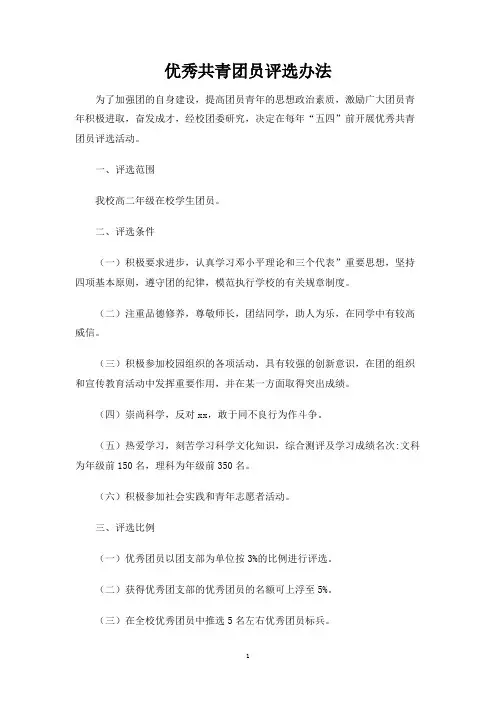 优秀共青团员评选办法

为了加强团的自身建设，提高团员青年的思想政治素质，激励广大团员青年积极进取，奋发成才，经校团委研究，决定在每年“五四”前开展优秀共青团员评选活动。

一、评选范围

我校高二年级在校学生团员。

二、评选条件

（一）积极要求进步，认真学习邓小平理论和三个代表”重要思想，坚持四项基本原则，遵守团的纪律，模范执行学校的有关规章制度。

（二）注重品德修养，尊敬师长，团结同学，助人为乐，在同学中有较高威信。

（三）积极参加校园组织的各项活动，具有较强的创新意识，在团的组织和宣传教育活动中发挥重要作用，并在某一方面取得突出成绩。

（四）崇尚科学，反对 xx，敢于同不良行为作斗争。

（五）热爱学习，刻苦学习科学文化知识，综合测评及学习成绩名次:文科为年级前 150 名，理科为年级前 350 名。

（六）积极参加社会实践和青年志愿者活动。

三、评选比例

（一）优秀团员以团支部为单位按 3%的比例进行评选。

（二）获得优秀团支部的优秀团员的名额可上浮至 5%。

（三）在全校优秀团员中推选 5 名左右优秀团员标兵。

1